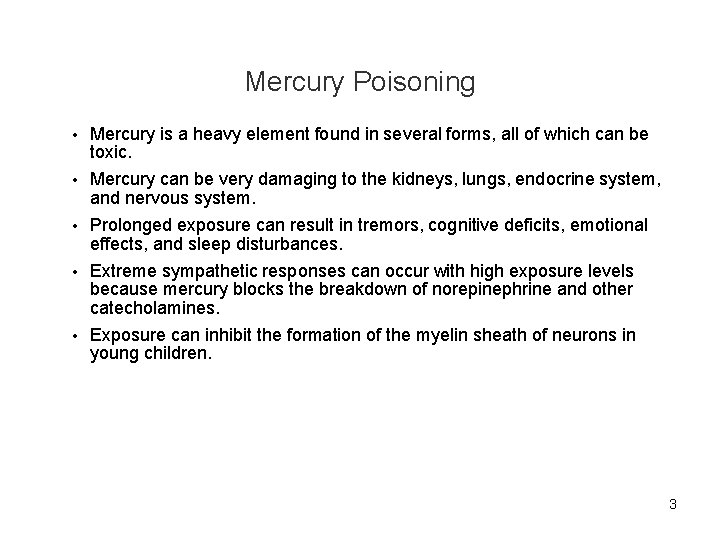 Mercury Poisoning

• Mercury is a heavy element found in several forms, all of which can be toxic.

• Mercury can be very damaging to the kidneys, lungs, endocrine system, and nervous system.

• Prolonged exposure can result in tremors, cognitive deficits, emotional effects, and sleep disturbances.

• Extreme sympathetic responses can occur with high exposure levels because mercury blocks the breakdown of norepinephrine and other catecholamines.

• Exposure can inhibit the formation of the myelin sheath of neurons in young children.

3